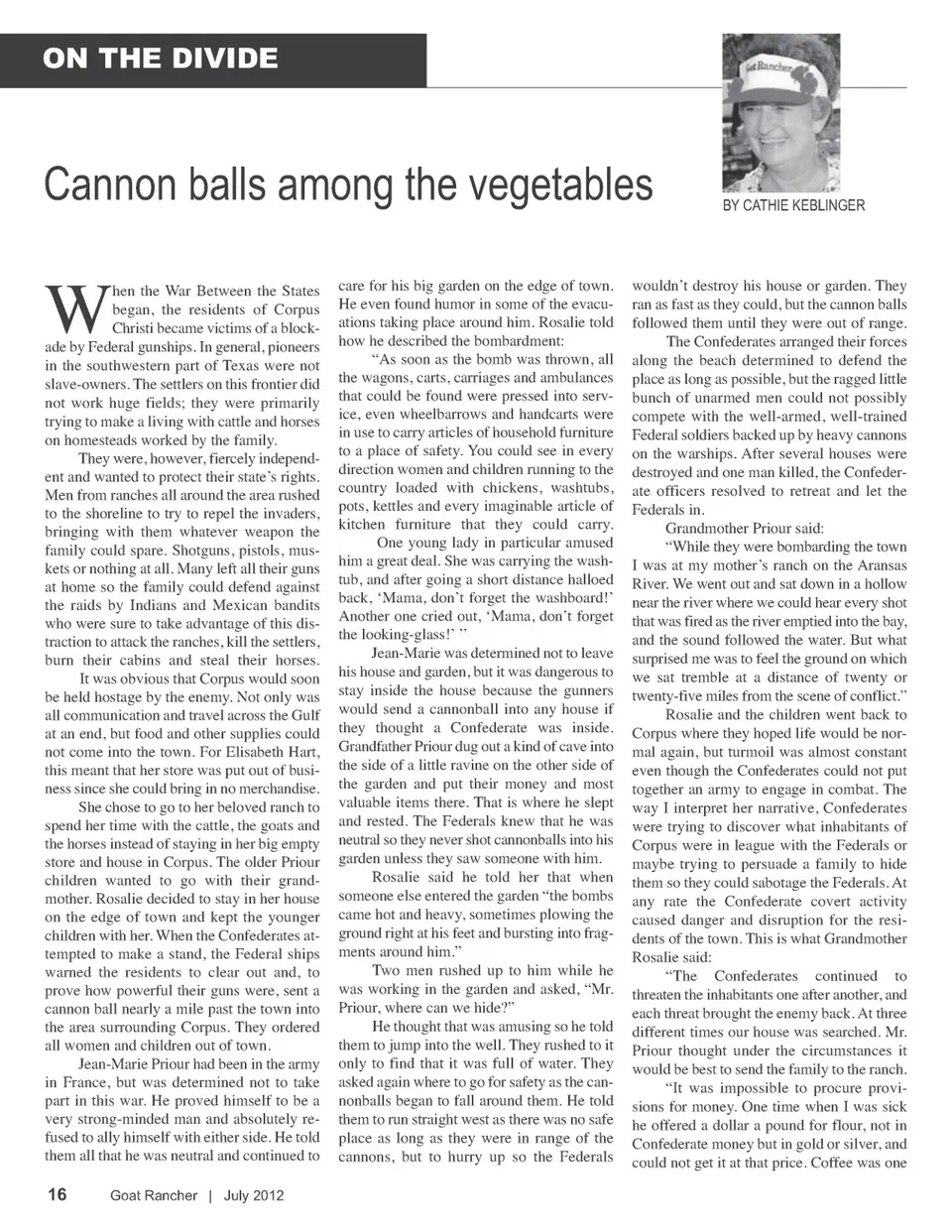 ON THE DIVIDE

Goat Rancher

Cannon balls among the vegetables

BY CATHIE KEBLINGER

When the War Between the States began, the residents of Corpus Christi became victims of a blockade by Federal gunships. In general, pioneers in the southwestern part of Texas were not slave-owners. The settlers on this frontier did not work huge fields; they were primarily trying to make a living with cattle and horses on homesteads worked by the family.

They were, however, fiercely independent and wanted to protect their state's rights. Men from ranches all around the area rushed to the shoreline to try to repel the invaders, bringing with them whatever weapon the family could spare. Shotguns, pistols, muskets or nothing at all. Many left all their guns at home so the family could defend against the raids by Indians and Mexican bandits who were sure to take advantage of this distraction to attack the ranches, kill the settlers, burn their cabins and steal their horses.

It was obvious that Corpus would soon be held hostage by the enemy. Not only was all communication and travel across the Gulf at an end, but food and other supplies could not come into the town. For Elisabeth Hart, this meant that her store was put out of business since she could bring in no merchandise.

She chose to go to her beloved ranch to spend her time with the cattle, the goats and the horses instead of staying in her big empty store and house in Corpus. The older Priour children wanted to go with their grandmother. Rosalie decided to stay in her house on the edge of town and kept the younger children with her. When the Confederates attempted to make a stand, the Federal ships warned the residents to clear out and, to prove how powerful their guns were, sent a cannon ball nearly a mile past the town into the area surrounding Corpus. They ordered all women and children out of town.

Jean-Marie Priour had been in the army in France, but was determined not to take part in this war. He proved himself to be a very strong-minded man and absolutely refused to ally himself with either side. He told them all that he was neutral and continued to care for his big garden on the edge of town. He even found humor in some of the evacuations taking place around him. Rosalie told how he described the bombardment:

"As soon as the bomb was thrown, all the wagons, carts, carriages and ambulances that could be found were pressed into service, even wheelbarrows and handcarts were in use to carry articles of household furniture to a place of safety. You could see in every direction women and children running to the country loaded with chickens, washtubs, pots, kettles and every imaginable article of kitchen furniture that they could carry.

One young lady in particular amused him a great deal. She was carrying the washtub, and after going a short distance halloed back, 'Mama, don't forget the washboard!' Another one cried out, 'Mama, don't forget the looking-glass!' "

Jean-Marie was determined not to leave his house and garden, but it was dangerous to stay inside the house because the gunners would send a cannonball into any house if they thought a Confederate was inside. Grandfather Priour dug out a kind of cave into the side of a little ravine on the other side of the garden and put their money and most valuable items there. That is where he slept and rested. The Federals knew that he was neutral so they never shot cannonballs into his garden unless they saw someone with him.

Rosalie said he told her that when someone else entered the garden "the bombs came hot and heavy, sometimes plowing the ground right at his feet and bursting into fragments around him."

Two men rushed up to him while he was working in the garden and asked, "Mr. Priour, where can we hide?"

He thought that was amusing so he told them to jump into the well. They rushed to it only to find that it was full of water. They asked again where to go for safety as the cannonballs began to fall around them. He told them to run straight west as there was no safe place as long as they were in range of the cannons, but to hurry up so the Federals wouldn't destroy his house or garden. They ran as fast as they could, but the cannon balls followed them until they were out of range.

The Confederates arranged their forces along the beach determined to defend the place as long as possible, but the ragged little bunch of unarmed men could not possibly compete with the well-armed, well-trained Federal soldiers backed up by heavy cannons on the warships. After several houses were destroyed and one man killed, the Confederate officers resolved to retreat and let the Federals in.

Grandmother Priour said:

"While they were bombarding the town I was at my mother's ranch on the Aransas River. We went out and sat down in a hollow near the river where we could hear every shot that was fired as the river emptied into the bay, and the sound followed the water. But what surprised me was to feel the ground on which we sat tremble at a distance of twenty or twenty-five miles from the scene of conflict."

Rosalie and the children went back to Corpus where they hoped life would be normal again, but turmoil was almost constant even though the Confederates could not put together an army to engage in combat. The way I interpret her narrative, Confederates were trying to discover what inhabitants of Corpus were in league with the Federals or maybe trying to persuade a family to hide them so they could sabotage the Federals. At any rate the Confederate covert activity caused danger and disruption for the residents of the town. This is what Grandmother Rosalie said:

"The Confederates continued to threaten the inhabitants one after another, and each threat brought the enemy back. At three different times our house was searched. Mr. Priour thought under the circumstances it would be best to send the family to the ranch.

"It was impossible to procure provisions for money. One time when I was sick he offered a dollar a pound for flour, not in Confederate money but in gold or silver, and could not get it at that price. Coffee was one

16 Goat Rancher | July 2012